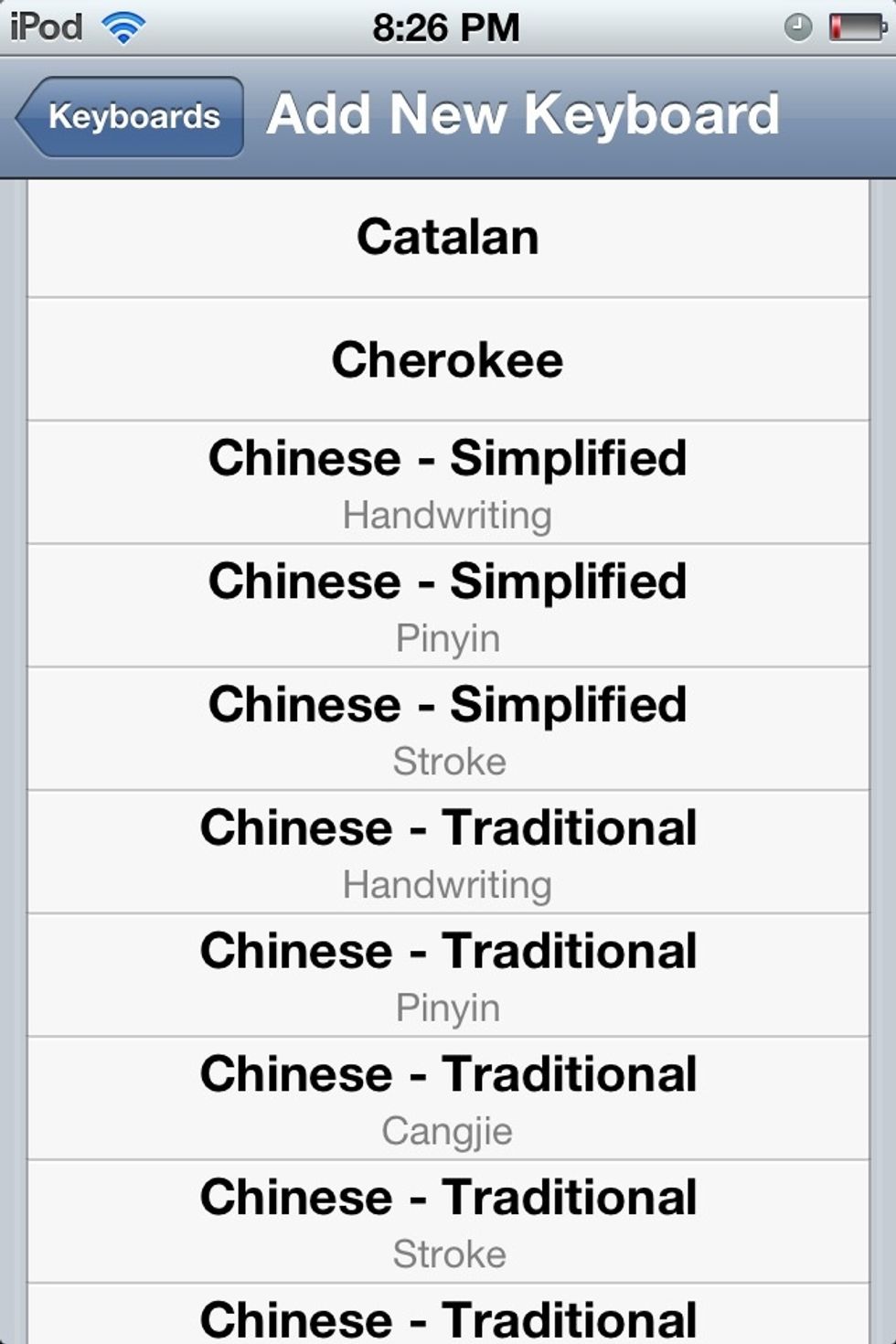 iPod 8:26 PM

Keyboards Add New Keyboard

Catalan

Cherokee

Chinese - Simplified
Handwriting

Chinese - Simplified
Pinyin

Chinese - Simplified
Stroke

Chinese - Traditional
Handwriting

Chinese - Traditional
Pinyin

Chinese - Traditional
Cangjie

Chinese - Traditional
Stroke

Chinese - Traditional